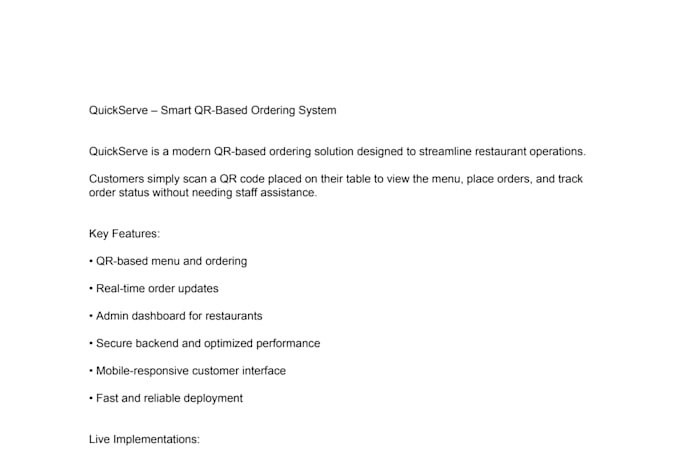 QuickServe – Smart QR-Based Ordering System

QuickServe is a modern QR-based ordering solution designed to streamline restaurant operations.

Customers simply scan a QR code placed on their table to view the menu, place orders, and track order status without needing staff assistance.

Key Features:

• QR-based menu and ordering

• Real-time order updates

• Admin dashboard for restaurants

• Secure backend and optimized performance

• Mobile-responsive customer interface

• Fast and reliable deployment

Live Implementations: